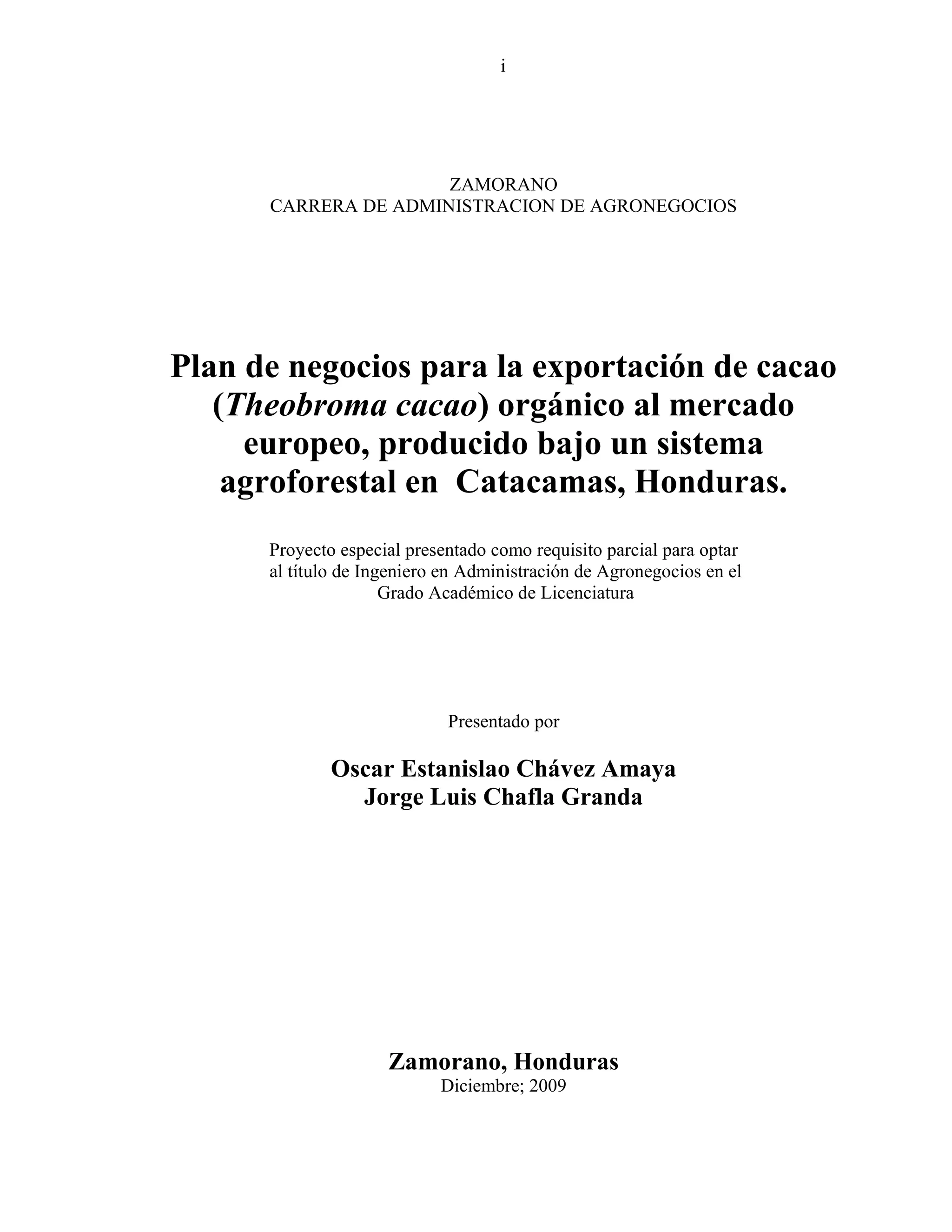 i

ZAMORANO
CARRERA DE ADMINISTRACION DE AGRONEGOCIOS

Plan de negocios para la exportación de cacao (Theobroma cacao) orgánico al mercado europeo, producido bajo un sistema agroforestal en Catacamas, Honduras.

Proyecto especial presentado como requisito parcial para optar al título de Ingeniero en Administración de Agronegocios en el Grado Académico de Licenciatura

Presentado por

Oscar Estanislao Chávez Amaya
Jorge Luis Chafla Granda

Zamorano, Honduras
Diciembre; 2009